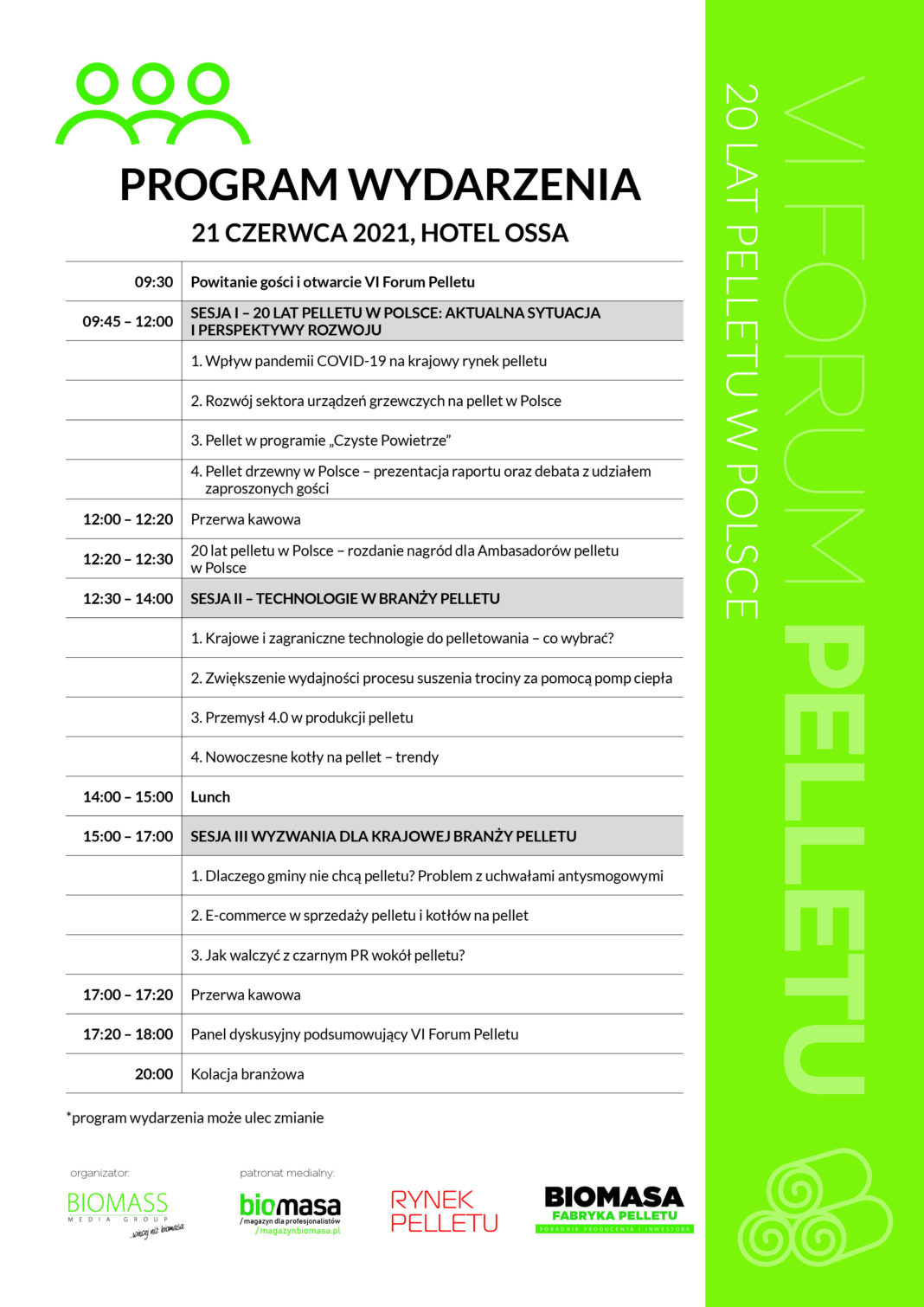 PROGRAM WYDARZENIA

21 CZERWCA 2021, HOTEL OSSA

| | |
|---|---|
| 09:30 | Powitanie gości i otwarcie VI Forum Pelletu |
| 09:45 – 12:00 | SESJA I – 20 LAT PELLETU W POLSCE: AKTUALNA SYTUACJA I PERSPEKTYWY ROZWOJU |
| | 1. Wpływ pandemii COVID-19 na krajowy rynek pelletu |
| | 2. Rozwój sektora urządzeń grzewczych na pellet w Polsce |
| | 3. Pellet w programie „Czyste Powietrze” |
| | 4. Pellet drzewny w Polsce – prezentacja raportu oraz debata z udziałem zaproszonych gości |
| 12:00 – 12:20 | Przerwa kawowa |
| 12:20 – 12:30 | 20 lat pelletu w Polsce – rozdanie nagród dla Ambasadorów pelletu w Polsce |
| 12:30 – 14:00 | SESJA II – TECHNOLOGIE W BRANŻY PELLETU |
| | 1. Krajowe i zagraniczne technologie do pelletowania – co wybrać? |
| | 2. Zwiększenie wydajności procesu suszenia trociny za pomocą pomp ciepła |
| | 3. Przemysł 4.0 w produkcji pelletu |
| | 4. Nowoczesne kotły na pellet – trendy |
| 14:00 – 15:00 | Lunch |
| 15:00 – 17:00 | SESJA III WYZWANIA DLA KRAJOWEJ BRANŻY PELLETU |
| | 1. Dlaczego gminy nie chcą pelletu? Problem z uchwałami antysmogowymi |
| | 2. E-commerce w sprzedaży pelletu i kotłów na pellet |
| | 3. Jak walczyć z czarnym PR wokół pelletu? |
| 17:00 – 17:20 | Przerwa kawowa |
| 17:20 – 18:00 | Panel dyskusyjny podsumowujący VI Forum Pelletu |
| 20:00 | Kolacja branżowa |

*program wydarzenia może ulec zmianie

organizator:
BIOMASS
MEDIA GROUP
...więcej niż biomasa

patronat medialny:
biomasa
/magazyn dla profesjonalistów
/magazynbiomasa.pl

RYNEK PELLETU

BIOMASA
FABRYKA PELLETU
PORADNIK PRODUCENTA I INWESTORA

VI FORUM PELLETU
20 LAT PELLETU W POLSCE